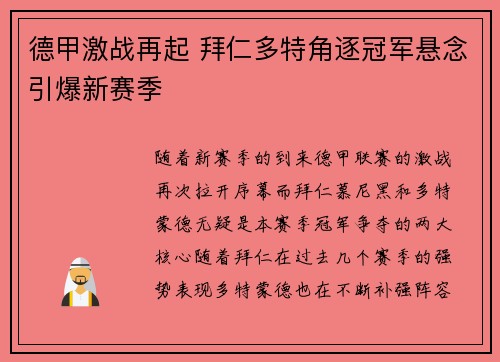 德甲激战再起 拜仁多特角逐冠军悬念引爆新赛季

随着新赛季的到来德甲联赛的激战再次拉开序幕而拜仁慕尼黑和多特蒙德无疑是本赛季冠军争夺的两大核心随着拜仁在过去几个赛季的强势表现多特蒙德也在不断补强阵容